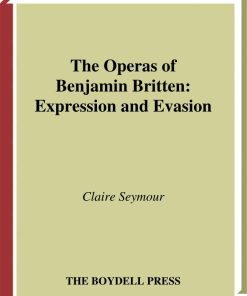 The Operas of Benjamin Britten: Expression and Evasion

Claire Seymour

THE BOYDELL PRESS